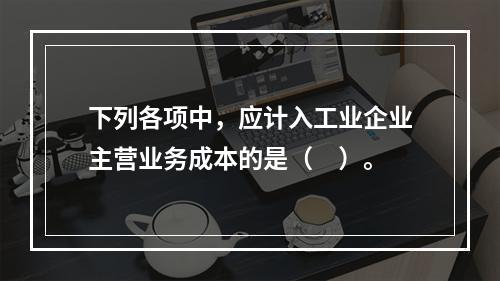 下列各项中，应计入工业企业主营业务成本的是（　）。